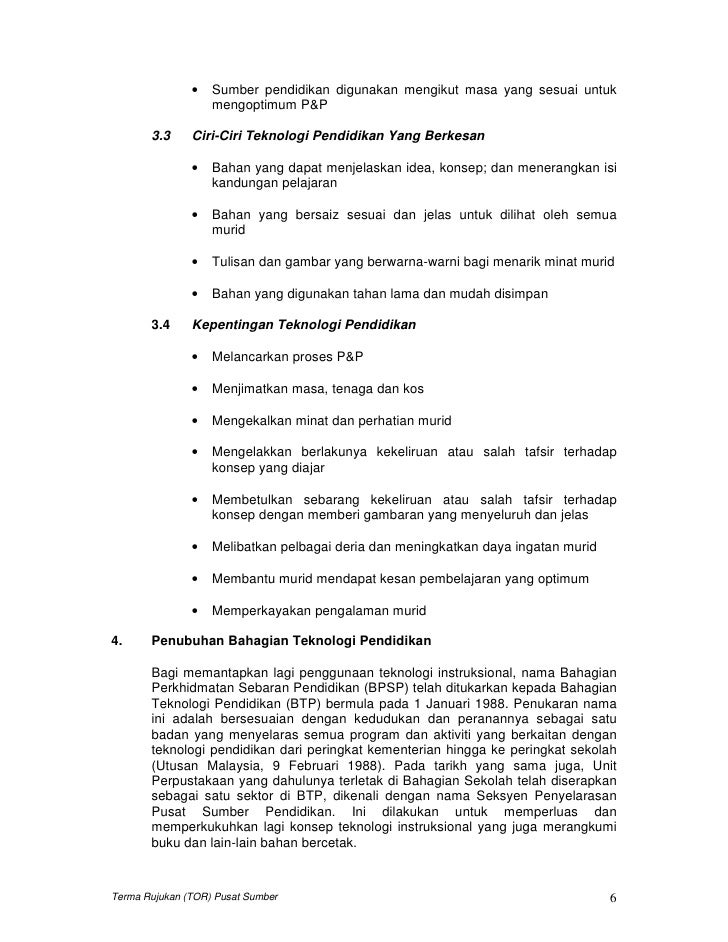 • Sumber pendidikan digunakan mengikut masa yang sesuai untuk mengoptimum P&P

3.3 Ciri-Ciri Teknologi Pendidikan Yang Berkesan

• Bahan yang dapat menjelaskan idea, konsep; dan menerangkan isi kandungan pelajaran

• Bahan yang bersaiz sesuai dan jelas untuk dilihat oleh semua murid

• Tulisan dan gambar yang berwarna-warni bagi menarik minat murid

• Bahan yang digunakan tahan lama dan mudah disimpan

3.4 Kepentingan Teknologi Pendidikan

• Melancarkan proses P&P

• Menjimatkan masa, tenaga dan kos

• Mengekalkan minat dan perhatian murid

• Mengelakkan berlakunya kekeliruan atau salah tafsir terhadap konsep yang diajar

• Membetulkan sebarang kekeliruan atau salah tafsir terhadap konsep dengan memberi gambaran yang menyeluruh dan jelas

• Melibatkan pelbagai deria dan meningkatkan daya ingatan murid

• Membantu murid mendapat kesan pembelajaran yang optimum

• Memperkayakan pengalaman murid

4. Penubuhan Bahagian Teknologi Pendidikan

Bagi memantapkan lagi penggunaan teknologi instruksional, nama Bahagian Perkhidmatan Sebaran Pendidikan (BPSP) telah ditukarkan kepada Bahagian Teknologi Pendidikan (BTP) bermula pada 1 Januari 1988. Penukaran nama ini adalah bersesuaian dengan kedudukan dan peranannya sebagai satu badan yang menyelaras semua program dan aktiviti yang berkaitan dengan teknologi pendidikan dari peringkat kementerian hingga ke peringkat sekolah (Utusan Malaysia, 9 Februari 1988). Pada tarikh yang sama juga, Unit Perpustakaan yang dahulunya terletak di Bahagian Sekolah telah diserapkan sebagai satu sektor di BTP, dikenali dengan nama Seksyen Penyelarasan Pusat Sumber Pendidikan. Ini dilakukan untuk memperluas dan memperkukuhkan lagi konsep teknologi instruksional yang juga merangkumi buku dan lain-lain bahan bercetak.

Terma Rujukan (TOR) Pusat Sumber 6